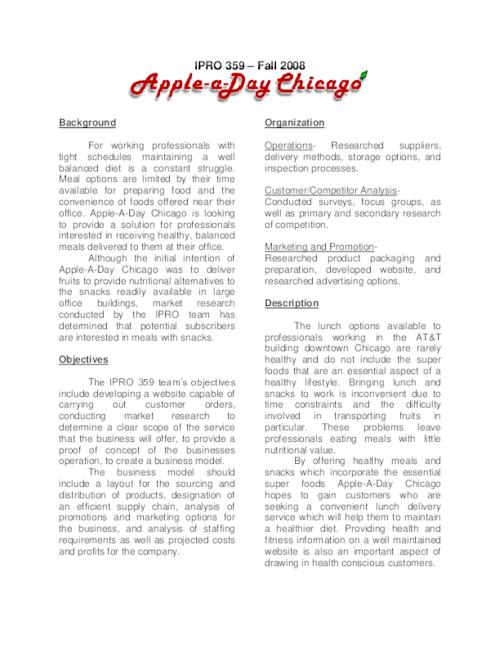 IPRO 359 – Fall 2008

Apple-a-Day Chicago

Background

For working professionals with tight schedules maintaining a well balanced diet is a constant struggle. Meal options are limited by their time available for preparing food and the convenience of foods offered near their office. Apple-A-Day Chicago is looking to provide a solution for professionals interested in receiving healthy, balanced meals delivered to them at their office.

Although the initial intention of Apple-A-Day Chicago was to deliver fruits to provide nutritional alternatives to the snacks readily available in large office buildings, market research conducted by the IPRO team has determined that potential subscribers are interested in meals with snacks.

Objectives

The IPRO 359 team's objectives include developing a website capable of carrying out customer orders, conducting market research to determine a clear scope of the service that the business will offer, to provide a proof of concept of the businesses operation, to create a business model.

The business model should include a layout for the sourcing and distribution of products, designation of an efficient supply chain, analysis of promotions and marketing options for the business, and analysis of staffing requirements as well as projected costs and profits for the company.

Organization

Operations- Researched suppliers, delivery methods, storage options, and inspection processes.

Customer/Competitor Analysis- Conducted surveys, focus groups, as well as primary and secondary research of competition.

Marketing and Promotion- Researched product packaging and preparation, developed website, and researched advertising options.

Description

The lunch options available to professionals working in the AT&T building downtown Chicago are rarely healthy and do not include the super foods that are an essential aspect of a healthy lifestyle. Bringing lunch and snacks to work is inconvenient due to time constraints and the difficulty involved in transporting fruits in particular. These problems leave professionals eating meals with little nutritional value.

By offering healthy meals and snacks which incorporate the essential super foods Apple-A-Day Chicago hopes to gain customers who are seeking a convenient lunch delivery service which will help them to maintain a healthier diet. Providing health and fitness information on a well maintained website is also an important aspect of drawing in health conscious customers.